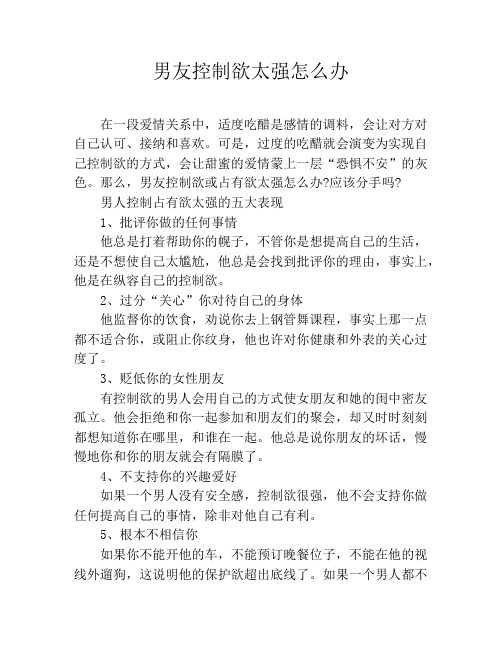 男友控制欲太强怎么办

在一段爱情关系中，适度吃醋是感情的调料，会让对方对自己认可、接纳和喜欢。可是，过度的吃醋就会演变为实现自己控制欲的方式，会让甜蜜的爱情蒙上一层“恐惧不安”的灰色。那么，男友控制欲或占有欲太强怎么办?应该分手吗?

男人控制占有欲太强的五大表现

1、批评你做的任何事情

他总是打着帮助你的幌子，不管你是想提高自己的生活，还是不想使自己太尴尬，他总是会找到批评你的理由，事实上，他是在纵容自己的控制欲。

2、过分“关心”你对待自己的身体

他监督你的饮食，劝说你去上钢管舞课程，事实上那一点都不适合你，或阻止你纹身，他也许对你健康和外表的关心过度了。

3、贬低你的女性朋友

有控制欲的男人会用自己的方式使女朋友和她的闺中密友孤立。他会拒绝和你一起参加和朋友们的聚会，却又时时刻刻都想知道你在哪里，和谁在一起。他总是说你朋友的坏话，慢慢地你和你的朋友就会有隔膜了。

4、不支持你的兴趣爱好

如果一个男人没有安全感，控制欲很强，他不会支持你做任何提高自己的事情，除非对他自己有利。

5、根本不相信你

如果你不能开他的车，不能预订晚餐位子，不能在他的视线外遛狗，这说明他的保护欲超出底线了。如果一个男人都不